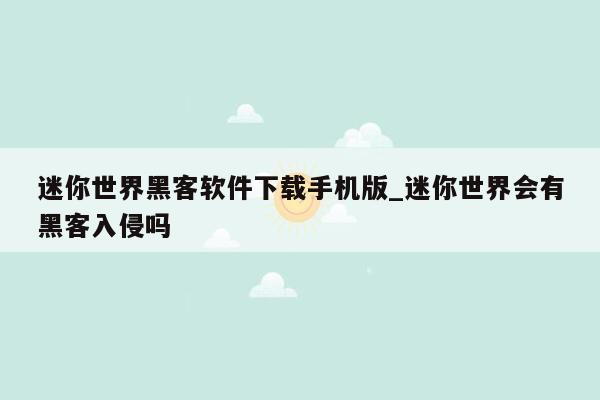 迷你世界黑客软件下载手机版_迷你世界会有黑客入侵吗